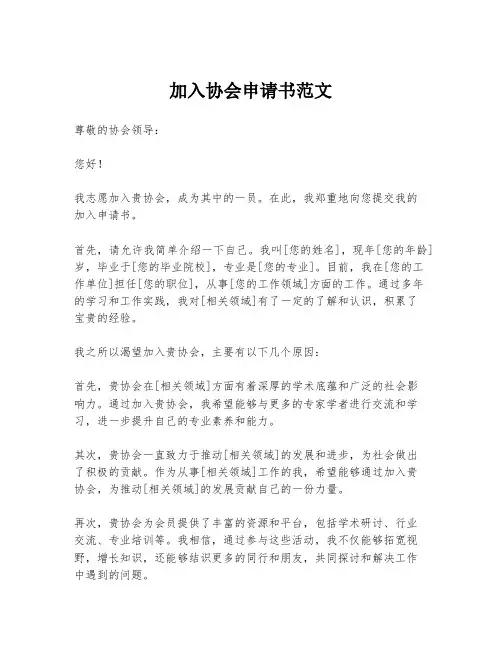 加入协会申请书范文

尊敬的协会领导：

您好！

我志愿加入贵协会，成为其中的一员。在此，我郑重地向您提交我的加入申请书。

首先，请允许我简单介绍一下自己。我叫[您的姓名]，现年[您的年龄]岁，毕业于[您的毕业院校]，专业是[您的专业]。目前，我在[您的工作单位]担任[您的职位]，从事[您的工作领域]方面的工作。通过多年的学习和工作实践，我对[相关领域]有了一定的了解和认识，积累了宝贵的经验。

我之所以渴望加入贵协会，主要有以下几个原因：

首先，贵协会在[相关领域]方面有着深厚的学术底蕴和广泛的社会影响力。通过加入贵协会，我希望能够与更多的专家学者进行交流和学习，进一步提升自己的专业素养和能力。

其次，贵协会一直致力于推动[相关领域]的发展和进步，为社会做出了积极的贡献。作为从事[相关领域]工作的我，希望能够通过加入贵协会，为推动[相关领域]的发展贡献自己的一份力量。

再次，贵协会为会员提供了丰富的资源和平台，包括学术研讨、行业交流、专业培训等。我相信，通过参与这些活动，我不仅能够拓宽视野，增长知识，还能够结识更多的同行和朋友，共同探讨和解决工作中遇到的问题。